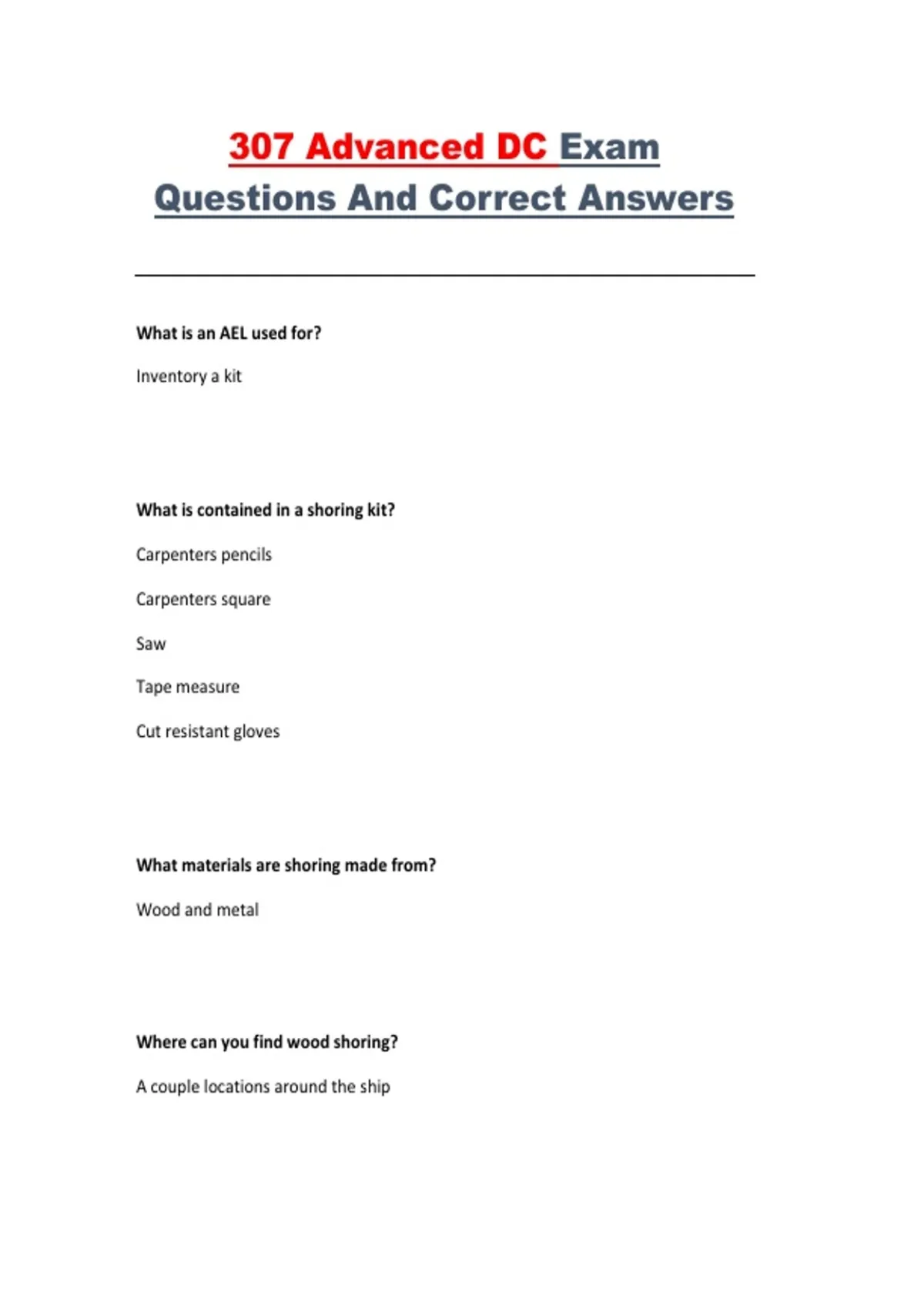 307 Advanced DC Exam Questions And Correct Answers

What is an AEL used for?

Inventory a kit

What is contained in a shoring kit?

Carpenters pencils

Carpenters square

Saw

Tape measure

Cut resistant gloves

What materials are shoring made from?

Wood and metal

Where can you find wood shoring?

A couple locations around the ship